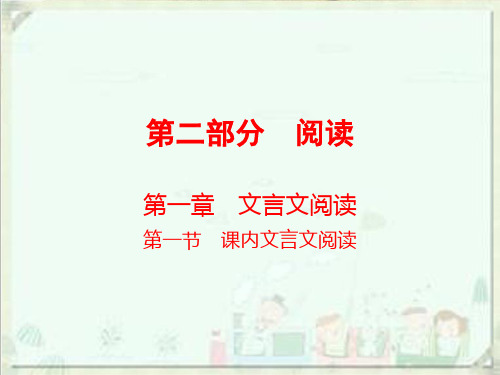 第二部分　阅读

第一章　文言文阅读

第一节　课内文言文阅读